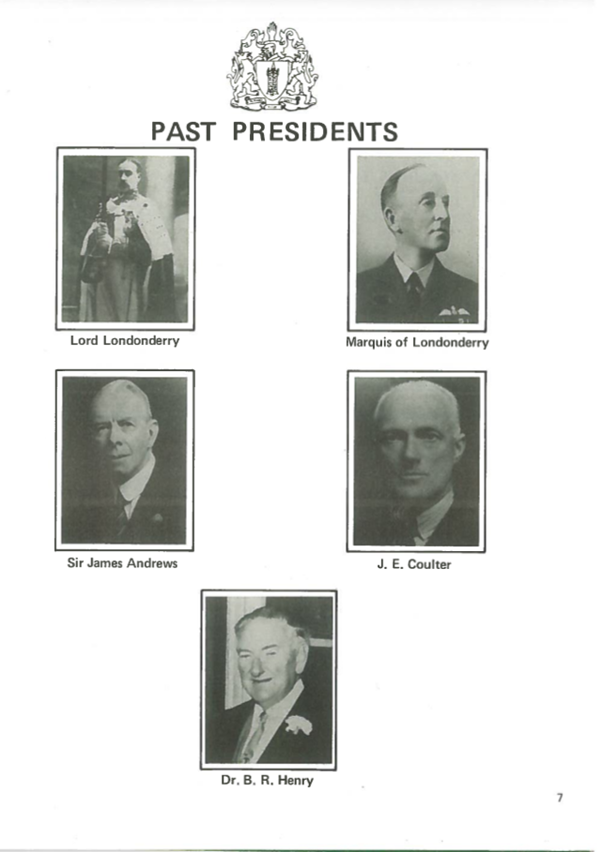 PAST PRESIDENTS

Lord Londonderry

Marquis of Londonderry

Sir James Andrews

J. E. Coulter

Dr. B. R. Henry

7